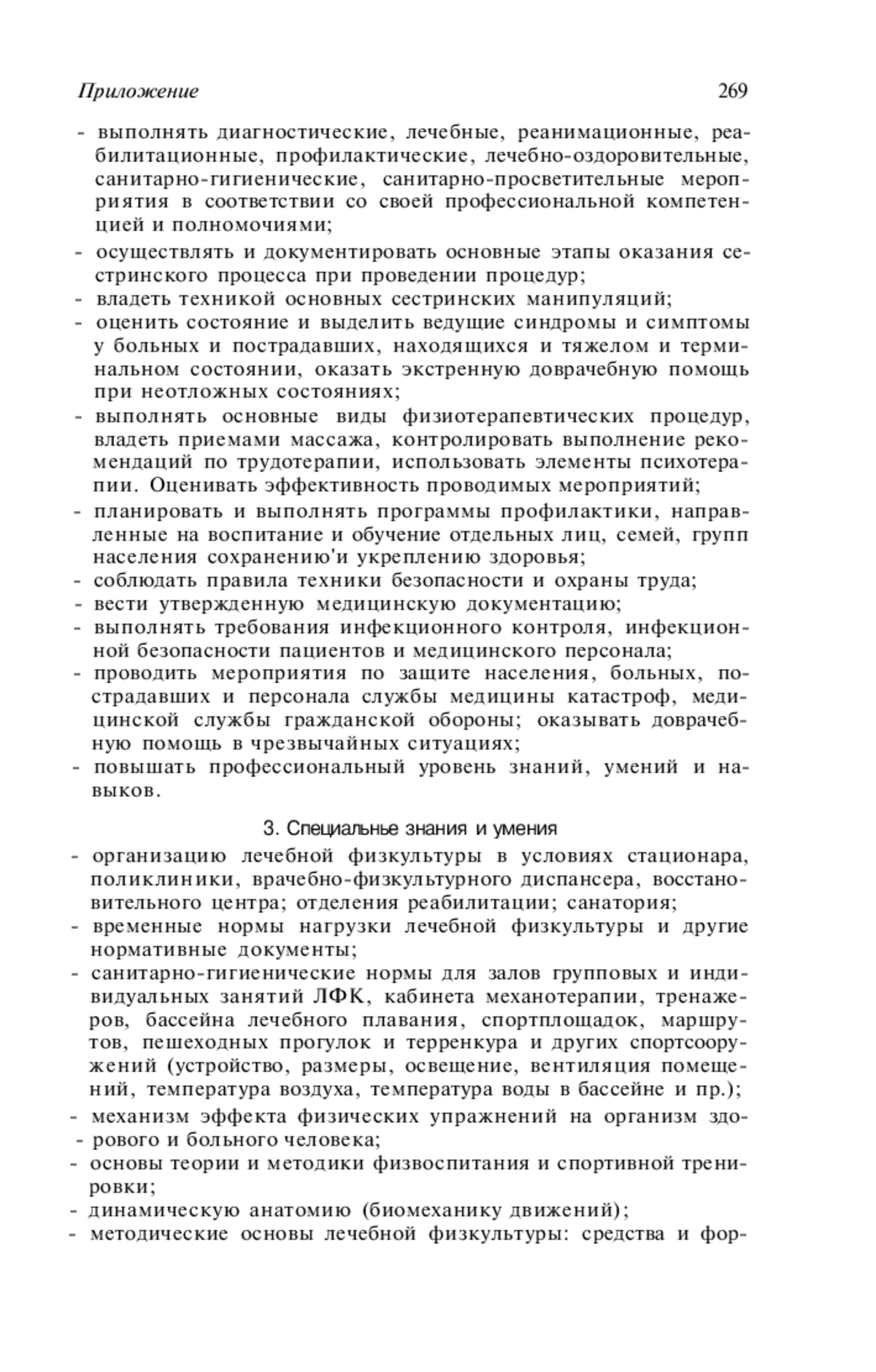 Приложение 269

- выполнять диагностические, лечебные, реанимационные, реабилитационные, профилактические, лечебно-оздоровительные, санитарно-гигиенические, санитарно-просветительные мероприятия в соответствии со своей профессиональной компетенцией и полномочиями;
- осуществлять и документировать основные этапы оказания сестринского процесса при проведении процедур;
- владеть техникой основных сестринских манипуляций;
- оценить состояние и выделить ведущие синдромы и симптомы у больных и пострадавших, находящихся и тяжелом и терминальном состоянии, оказать экстренную доврачебную помощь при неотложных состояниях;
- выполнять основные виды физиотерапевтических процедур, владеть приемами массажа, контролировать выполнение рекомендаций по трудотерапии, использовать элементы психотерапии. Оценивать эффективность проводимых мероприятий;
- планировать и выполнять программы профилактики, направленные на воспитание и обучение отдельных лиц, семей, групп населения сохранению'и укреплению здоровья;
- соблюдать правила техники безопасности и охраны труда;
- вести утвержденную медицинскую документацию;
- выполнять требования инфекционного контроля, инфекционной безопасности пациентов и медицинского персонала;
- проводить мероприятия по защите населения, больных, пострадавших и персонала службы медицины катастроф, медицинской службы гражданской обороны; оказывать доврачебную помощь в чрезвычайных ситуациях;
- повышать профессиональный уровень знаний, умений и навыков.

3. Специальные знания и умения

- организацию лечебной физкультуры в условиях стационара, поликлиники, врачебно-физкультурного диспансера, восстановительного центра; отделения реабилитации; санатория;
- временные нормы нагрузки лечебной физкультуры и другие нормативные документы;
- санитарно-гигиенические нормы для залов групповых и индивидуальных занятий ЛФК, кабинета механотерапии, тренажеров, бассейна лечебного плавания, спортплощадок, маршрутов, пешеходных прогулок и терренкура и других спортсооружений (устройство, размеры, освещение, вентиляция помещений, температура воздуха, температура воды в бассейне и пр.);
- механизм эффекта физических упражнений на организм здо-
- рового и больного человека;
- основы теории и методики физвоспитания и спортивной тренировки;
- динамическую анатомию (биомеханику движений);
- методические основы лечебной физкультуры: средства и фор-